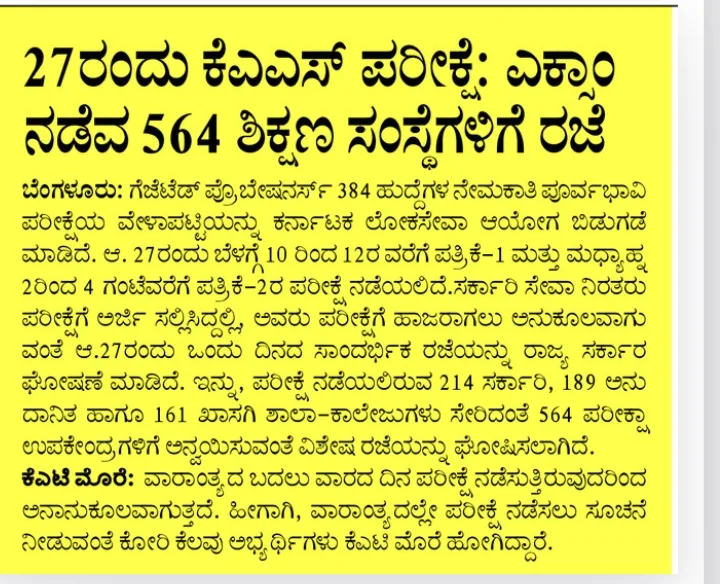 27ರಂದು ಕೆಎಎಸ್ ಪರೀಕ್ಷೆ: ಎಕ್ಸಾಂ ನಡೆವ 564 ಶಿಕ್ಷಣ ಸಂಸ್ಥೆಗಳಿಗೆ ರಜೆ

ಬೆಂಗಳೂರು: ಗೆಜೆಟೆಡ್ ಪ್ರೊಬೇಷನರ್ಸ್ 384 ಹುದ್ದೆಗಳ ನೇಮಕಾತಿ ಪೂರ್ವಭಾವಿ ಪರೀಕ್ಷೆಯ ವೇಳಾಪಟ್ಟಿಯನ್ನು ಕರ್ನಾಟಕ ಲೋಕಸೇವಾ ಆಯೋಗ ಬಿಡುಗಡೆ ಮಾಡಿದೆ. ಆ. 27ರಂದು ಬೆಳಗ್ಗೆ 10 ರಿಂದ 12ರ ವರೆಗೆ ಪತ್ರಿಕೆ-1 ಮತ್ತು ಮಧ್ಯಾಹ್ನ 2ರಿಂದ 4 ಗಂಟೆವರೆಗೆ ಪತ್ರಿಕೆ-2ರ ಪರೀಕ್ಷೆ ನಡೆಯಲಿದೆ.ಸರ್ಕಾರಿ ಸೇವಾ ನಿರತರು ಪರೀಕ್ಷೆಗೆ ಅರ್ಜಿ ಸಲ್ಲಿಸಿದ್ದಲ್ಲಿ, ಅವರು ಪರೀಕ್ಷೆಗೆ ಹಾಜರಾಗಲು ಅನುಕೂಲವಾಗುವಂತೆ ಆ.27ರಂದು ಒಂದು ದಿನದ ಸಾಂದರ್ಭಿಕ ರಜೆಯನ್ನು ರಾಜ್ಯ ಸರ್ಕಾರ ಘೋಷಣೆ ಮಾಡಿದೆ. ಇನ್ನು, ಪರೀಕ್ಷೆ ನಡೆಯಲಿರುವ 214 ಸರ್ಕಾರಿ, 189 ಅನುದಾನಿತ ಹಾಗೂ 161 ಖಾಸಗಿ ಶಾಲಾ-ಕಾಲೇಜುಗಳು ಸೇರಿದಂತೆ 564 ಪರೀಕ್ಷಾ ಉಪಕೇಂದ್ರಗಳಿಗೆ ಅನ್ವಯಿಸುವಂತೆ ವಿಶೇಷ ರಜೆಯನ್ನು ಘೋಷಿಸಲಾಗಿದೆ.
ಕೆಎಟಿ ಮೊರೆ: ವಾರಾಂತ್ಯದ ಬದಲು ವಾರದ ದಿನ ಪರೀಕ್ಷೆ ನಡೆಸುತ್ತಿರುವುದರಿಂದ ಅನಾನುಕೂಲವಾಗುತ್ತದೆ. ಹೀಗಾಗಿ, ವಾರಾಂತ್ಯದಲ್ಲೇ ಪರೀಕ್ಷೆ ನಡೆಸಲು ಸೂಚನೆ ನೀಡುವಂತೆ ಕೋರಿ ಕೆಲವು ಅಭ್ಯರ್ಥಿಗಳು ಕೆಎಟಿ ಮೊರೆ ಹೋಗಿದ್ದಾರೆ.